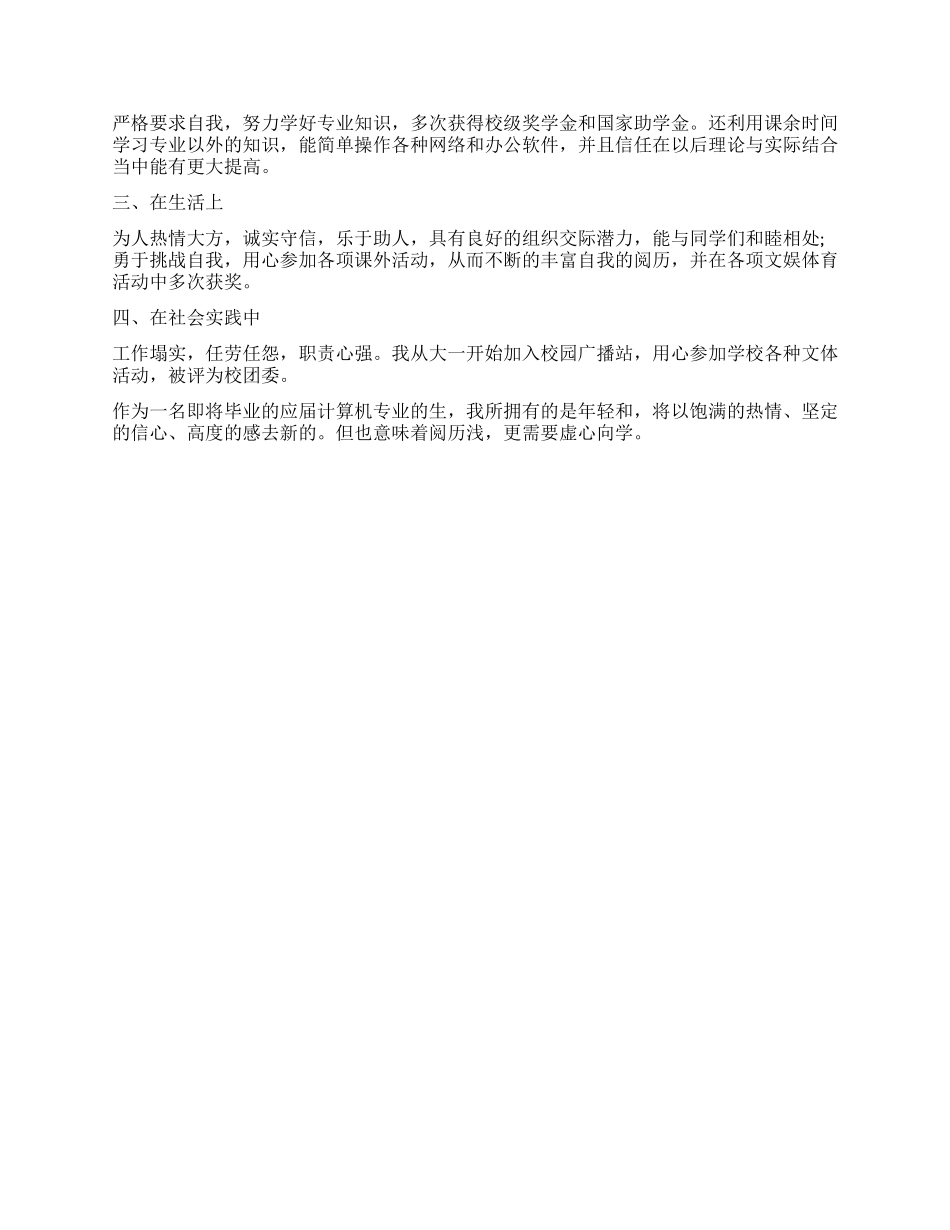 严格要求自我，努力学好专业知识，多次获得校级奖学金和国家助学金。还利用课余时间学习专业以外的知识，能简单操作各种网络和办公软件，并且信任在以后理论与实际结合当中能有更大提高。

三、在生活上

为人热情大方，诚实守信，乐于助人，具有良好的组织交际潜力，能与同学们和睦相处;勇于挑战自我，用心参加各项课外活动，从而不断的丰富自我的阅历，并在各项文娱体育活动中多次获奖。

四、在社会实践中

工作塌实，任劳任怨，职责心强。我从大一开始加入校园广播站，用心参加学校各种文体活动，被评为校团委。

作为一名即将毕业的应届计算机专业的生，我所拥有的是年轻和，将以饱满的热情、坚定的信心、高度的感去新的。但也意味着阅历浅，更需要虚心向学。